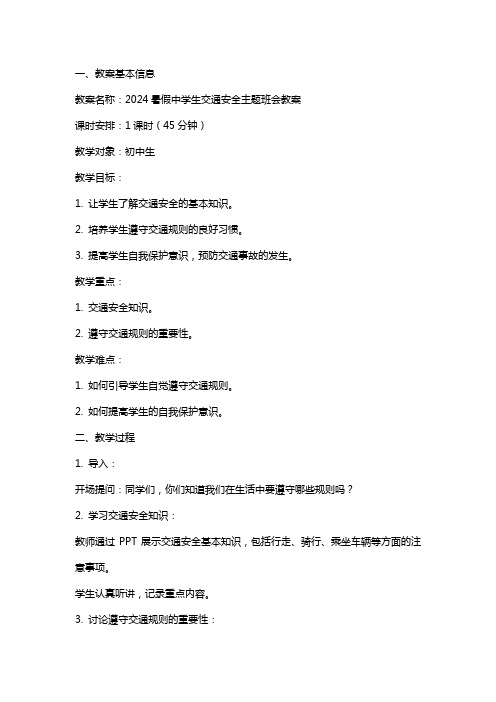 一、教案基本信息

教案名称：2024 暑假中学生交通安全主题班会教案

课时安排：1 课时（45 分钟）

教学对象：初中生

教学目标：

1. 让学生了解交通安全的基本知识。

2. 培养学生遵守交通规则的良好习惯。

3. 提高学生自我保护意识，预防交通事故的发生。

教学重点：

1. 交通安全知识。

2. 遵守交通规则的重要性。

教学难点：

1. 如何引导学生自觉遵守交通规则。

2. 如何提高学生的自我保护意识。

二、教学过程

1. 导入：

开场提问：同学们，你们知道我们在生活中要遵守哪些规则吗？

2. 学习交通安全知识：

教师通过 PPT 展示交通安全基本知识，包括行走、骑行、乘坐车辆等方面的注意事项。

学生认真听讲，记录重点内容。

3. 讨论遵守交通规则的重要性：